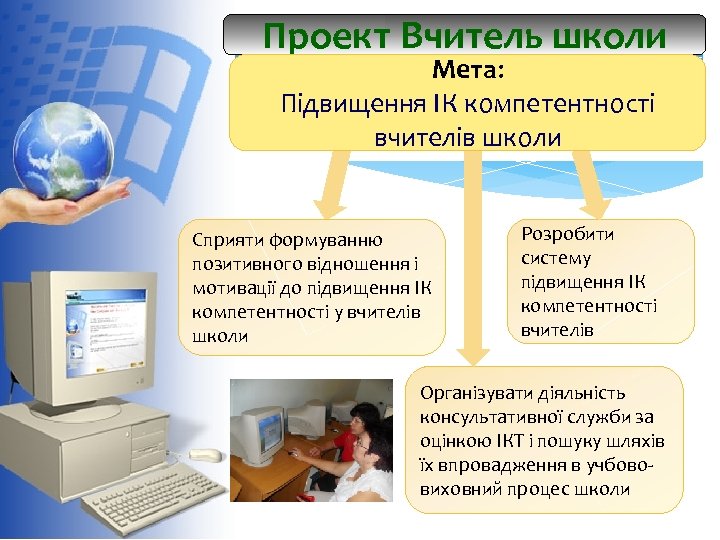 Проект Вчитель школи

Мета:
Підвищення ІК компетентності вчителів школи

Сприяти формуванню позитивного відношення і мотивації до підвищення ІК компетентності у вчителів школи

Розробити систему підвищення ІК компетентності вчителів

Організувати діяльність консультативної служби за оцінкою ІКТ і пошуку шляхів їх впровадження в учбово-виховний процес школи